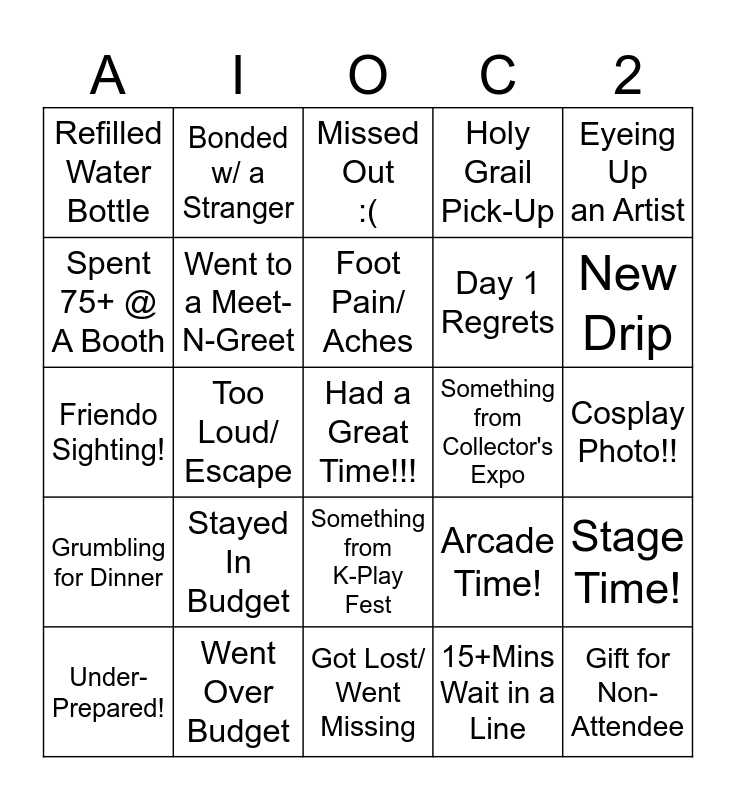 | A | I | O | C | 2 |
|---|---|---|---|---|
| Refilled Water Bottle | Bonded w/ a Stranger | Missed Out :( | Holy Grail Pick-Up | Eyeing Up an Artist |
| Spent 75+ @ A Booth | Went to a Meet-N-Greet | Foot Pain/ Aches | Day 1 Regrets | New Drip |
| Friendo Sighting! | Too Loud/ Escape | Had a Great Time!!! | Something from Collector's Expo | Cosplay Photo!! |
| Grumbling for Dinner | Stayed In Budget | Something from K-Play Fest | Arcade Time! | Stage Time! |
| Under-Prepared! | Went Over Budget | Got Lost/ Went Missing | 15+Mins Wait in a Line | Gift for Non-Attendee |